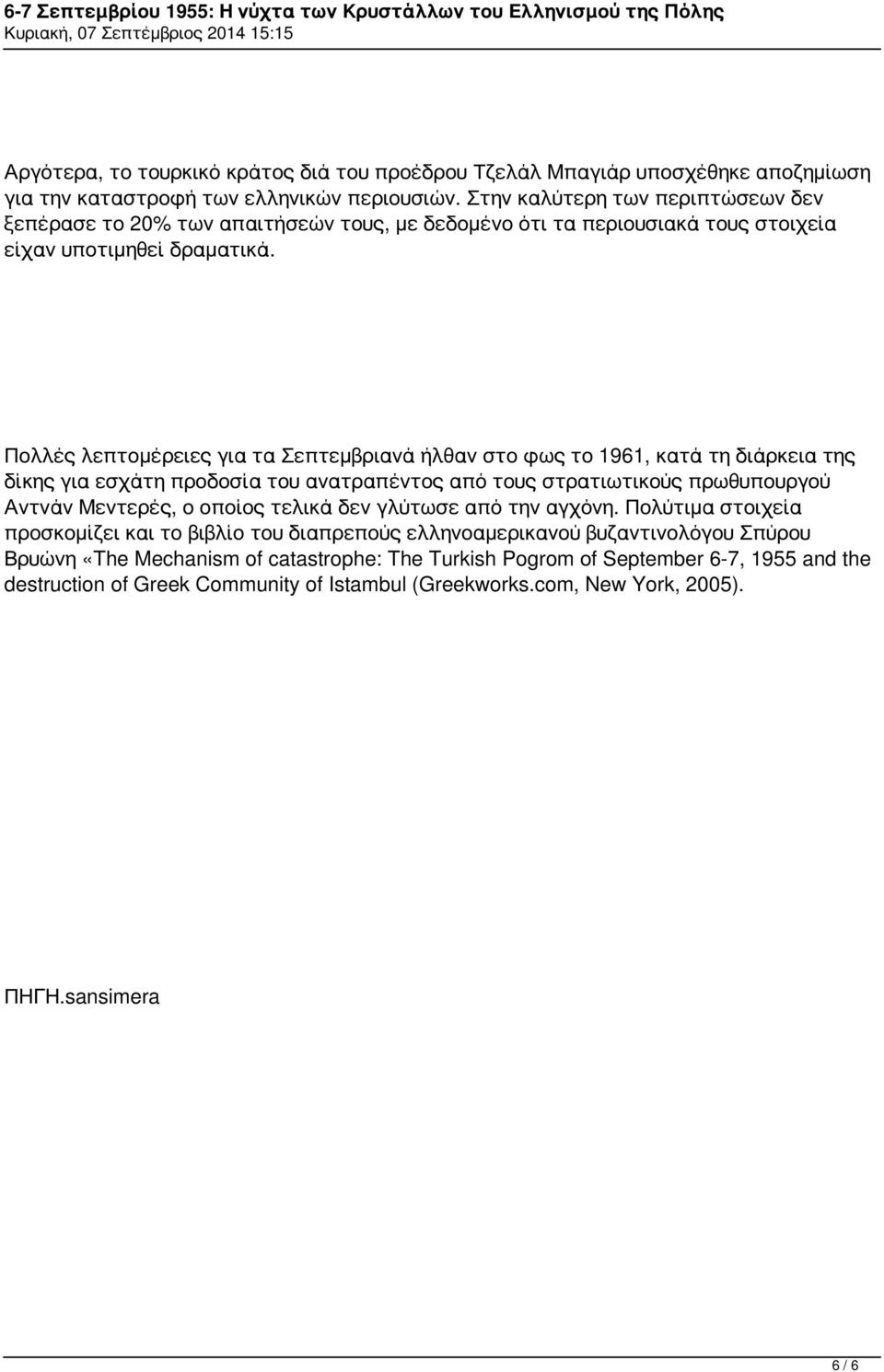 6-7 Σεπτεμβρίου 1955: Η νύχτα των Κρυστάλλων του Ελληνισμού της Πόλης
Κυριακή, 07 Σεπτέμβριος 2014 15:15

Αργότερα, το τουρκικό κράτος διά του προέδρου Τζελάλ Μπαγιάρ υποσχέθηκε αποζημίωση για την καταστροφή των ελληνικών περιουσιών. Στην καλύτερη των περιπτώσεων δεν ξεπέρασε το 20% των απαιτήσεών τους, με δεδομένο ότι τα περιουσιακά τους στοιχεία είχαν υποτιμηθεί δραματικά.

Πολλές λεπτομέρειες για τα Σεπτεμβριανά ήλθαν στο φως το 1961, κατά τη διάρκεια της δίκης για εσχάτη προδοσία του ανατραπέντος από τους στρατιωτικούς πρωθυπουργού Αντνάν Μεντερές, ο οποίος τελικά δεν γλύτωσε από την αγχόνη. Πολύτιμα στοιχεία προσκομίζει και το βιβλίο του διαπρεπούς ελληνοαμερικανού βυζαντινολόγου Σπύρου Βρυώνη «The Mechanism of catastrophe: The Turkish Pogrom of September 6-7, 1955 and the destruction of Greek Community of Istambul (Greekworks.com, New York, 2005).

ΠΗΓΗ.sansimera

6 / 6